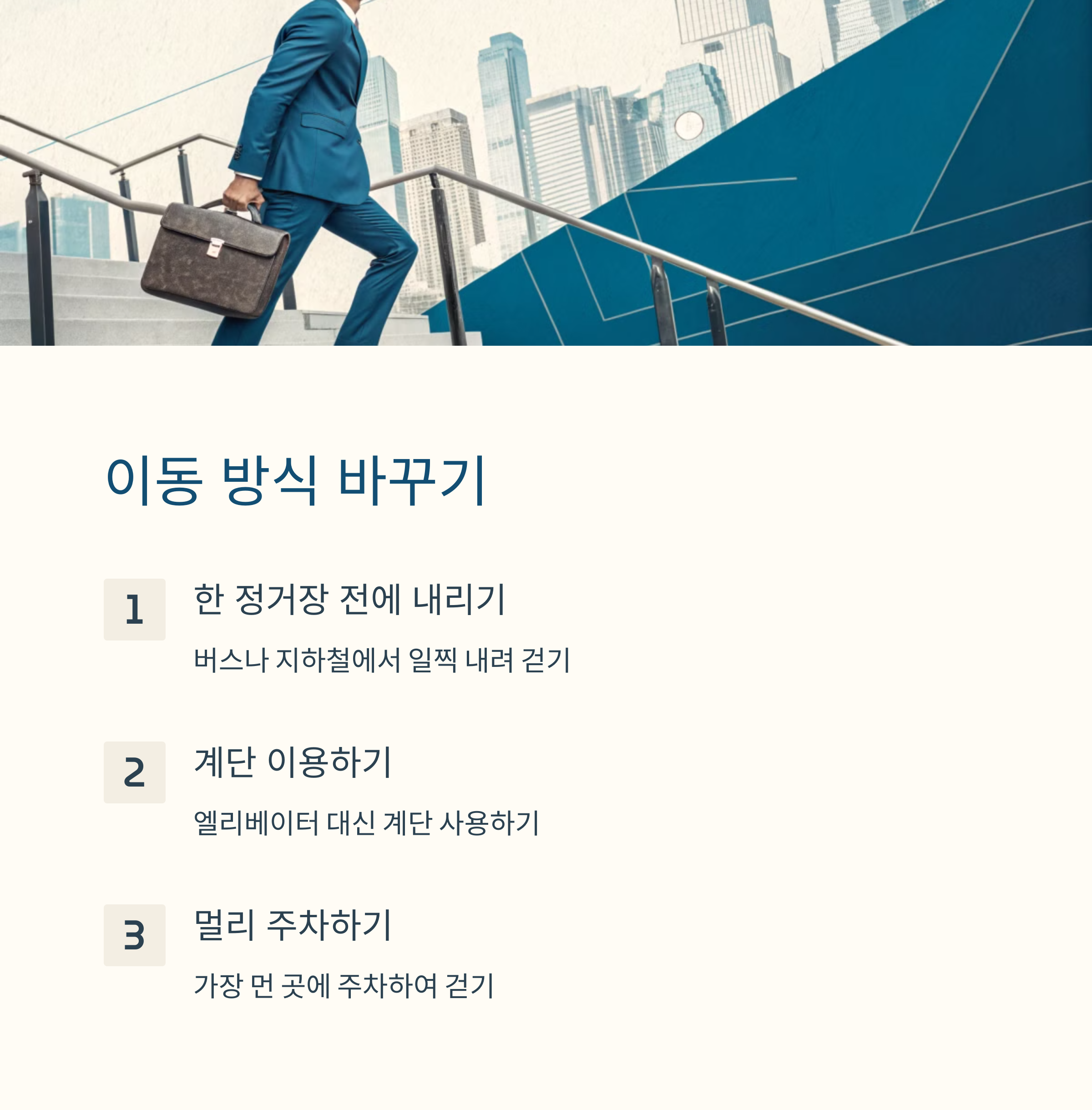 이동 방식 바꾸기

1

한 정거장 전에 내리기

버스나 지하철에서 일찍 내려 걷기

2

계단 이용하기

엘리베이터 대신 계단 사용하기

3

멀리 주차하기

가장 먼 곳에 주차하여 걷기